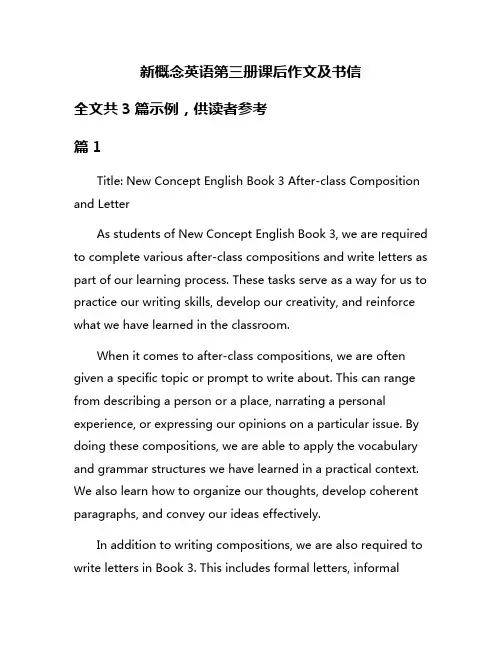 新概念英语第三册课后作文及书信

全文共 3 篇示例，供读者参考

篇 1

Title: New Concept English Book 3 After-class Composition and Letter

As students of New Concept English Book 3, we are required to complete various after-class compositions and write letters as part of our learning process. These tasks serve as a way for us to practice our writing skills, develop our creativity, and reinforce what we have learned in the classroom.

When it comes to after-class compositions, we are often given a specific topic or prompt to write about. This can range from describing a person or a place, narrating a personal experience, or expressing our opinions on a particular issue. By doing these compositions, we are able to apply the vocabulary and grammar structures we have learned in a practical context. We also learn how to organize our thoughts, develop coherent paragraphs, and convey our ideas effectively.

In addition to writing compositions, we are also required to write letters in Book 3. This includes formal letters, informal